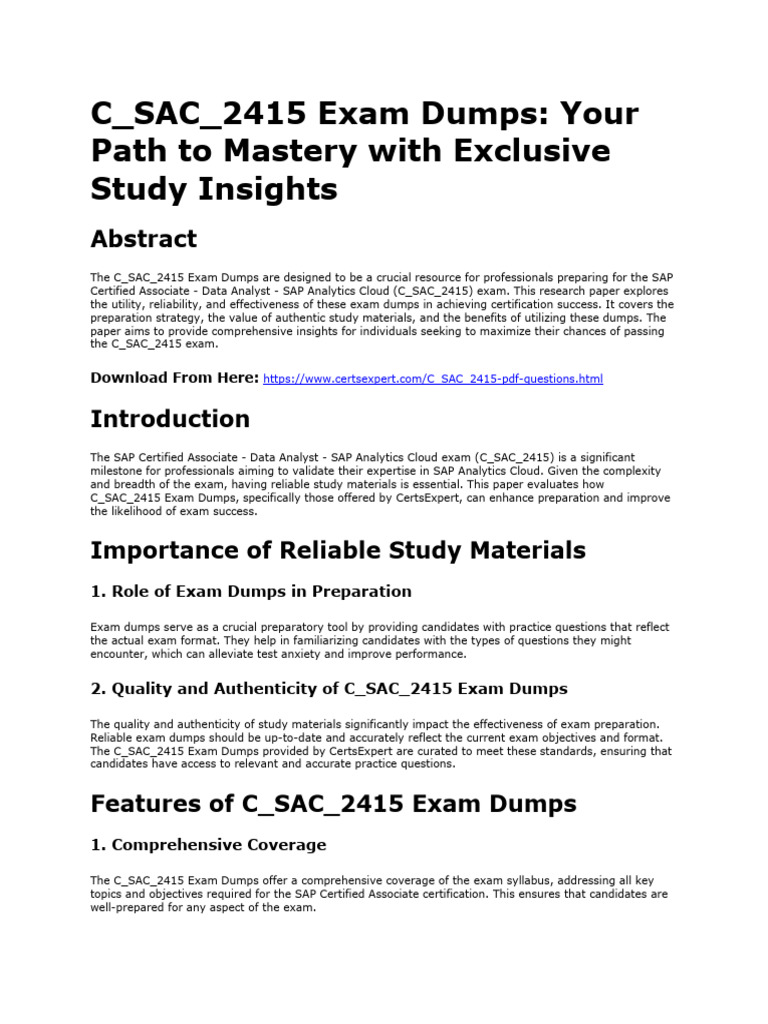 C_SAC_2415 Exam Dumps: Your Path to Mastery with Exclusive Study Insights

Abstract

The C_SAC_2415 Exam Dumps are designed to be a crucial resource for professionals preparing for the SAP Certified Associate - Data Analyst - SAP Analytics Cloud (C_SAC_2415) exam. This research paper explores the utility, reliability, and effectiveness of these exam dumps in achieving certification success. It covers the preparation strategy, the value of authentic study materials, and the benefits of utilizing these dumps. The paper aims to provide comprehensive insights for individuals seeking to maximize their chances of passing the C_SAC_2415 exam.

Download From Here: https://www.certsexpert.com/C_SAC_2415-pdf-questions.html

Introduction

The SAP Certified Associate - Data Analyst - SAP Analytics Cloud exam (C_SAC_2415) is a significant milestone for professionals aiming to validate their expertise in SAP Analytics Cloud. Given the complexity and breadth of the exam, having reliable study materials is essential. This paper evaluates how C_SAC_2415 Exam Dumps, specifically those offered by CertsExpert, can enhance preparation and improve the likelihood of exam success.

Importance of Reliable Study Materials

1. Role of Exam Dumps in Preparation

Exam dumps serve as a crucial preparatory tool by providing candidates with practice questions that reflect the actual exam format. They help in familiarizing candidates with the types of questions they might encounter, which can alleviate test anxiety and improve performance.

2. Quality and Authenticity of C_SAC_2415 Exam Dumps

The quality and authenticity of study materials significantly impact the effectiveness of exam preparation. Reliable exam dumps should be up-to-date and accurately reflect the current exam objectives and format. The C_SAC_2415 Exam Dumps provided by CertsExpert are curated to meet these standards, ensuring that candidates have access to relevant and accurate practice questions.

Features of C_SAC_2415 Exam Dumps

1. Comprehensive Coverage

The C_SAC_2415 Exam Dumps offer a comprehensive coverage of the exam syllabus, addressing all key topics and objectives required for the SAP Certified Associate certification. This ensures that candidates are well-prepared for any aspect of the exam.